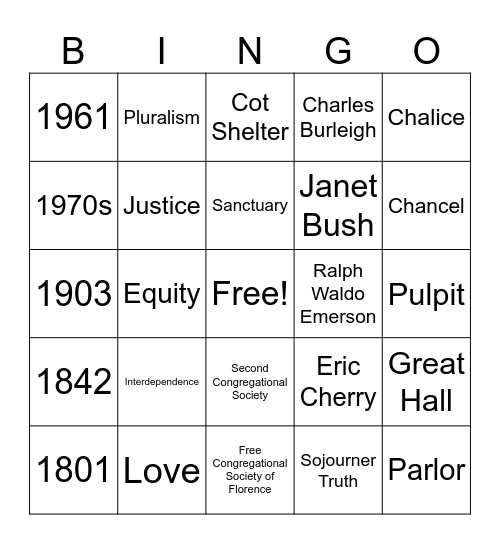 | B | I | N | G | O |
|---|---|---|---|---|
| 1961 | Pluralism | Cot Shelter | Charles Burleigh | Chalice |
| 1970s | Justice | Sanctuary | Janet Bush | Chancel |
| 1903 | Equity | Free! | Ralph Waldo Emerson | Pulpit |
| 1842 | Interdependence | Second Congregational Society | Eric Cherry | Great Hall |
| 1801 | Love | Free Congregational Society of Florence | Sojourner Truth | Parlor |